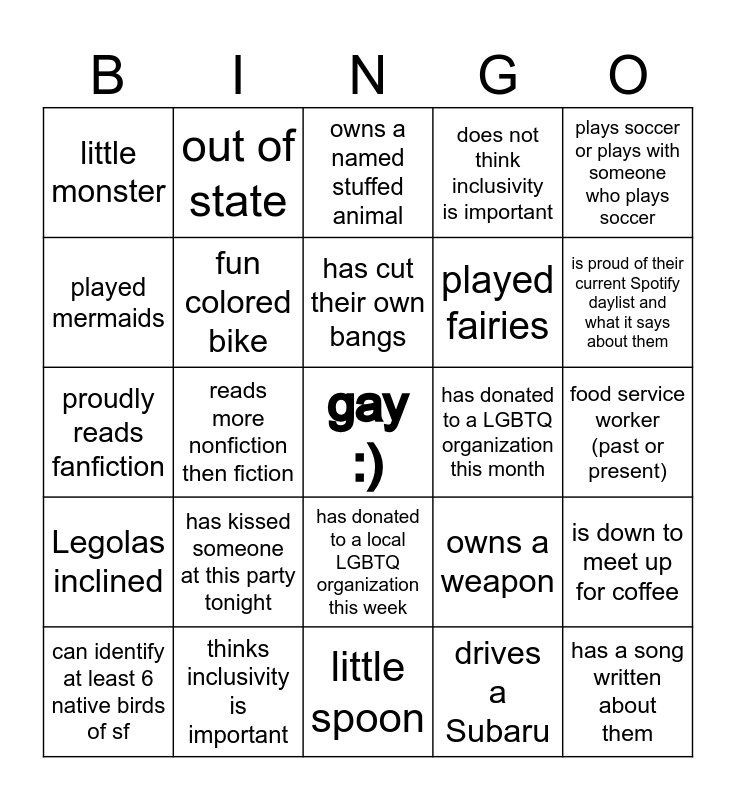 | B | I | N | G | O |
|---|---|---|---|---|
| little monster | out of state | owns a named stuffed animal | does not think inclusivity is important | plays soccer or plays with someone who plays soccer |
| played mermaids | fun colored bike | has cut their own bangs | played fairies | is proud of their current Spotify daylist and what it says about them |
| proudly reads fanfiction | reads more nonfiction then fiction | gay :) | has donated to a LGBTQ organization this month | food service worker (past or present) |
| Legolas inclined | has kissed someone at this party tonight | has donated to a local LGBTQ organization this week | owns a weapon | is down to meet up for coffee |
| can identify at least 6 native birds of sf | thinks inclusivity is important | little spoon | drives a Subaru | has a song written about them |